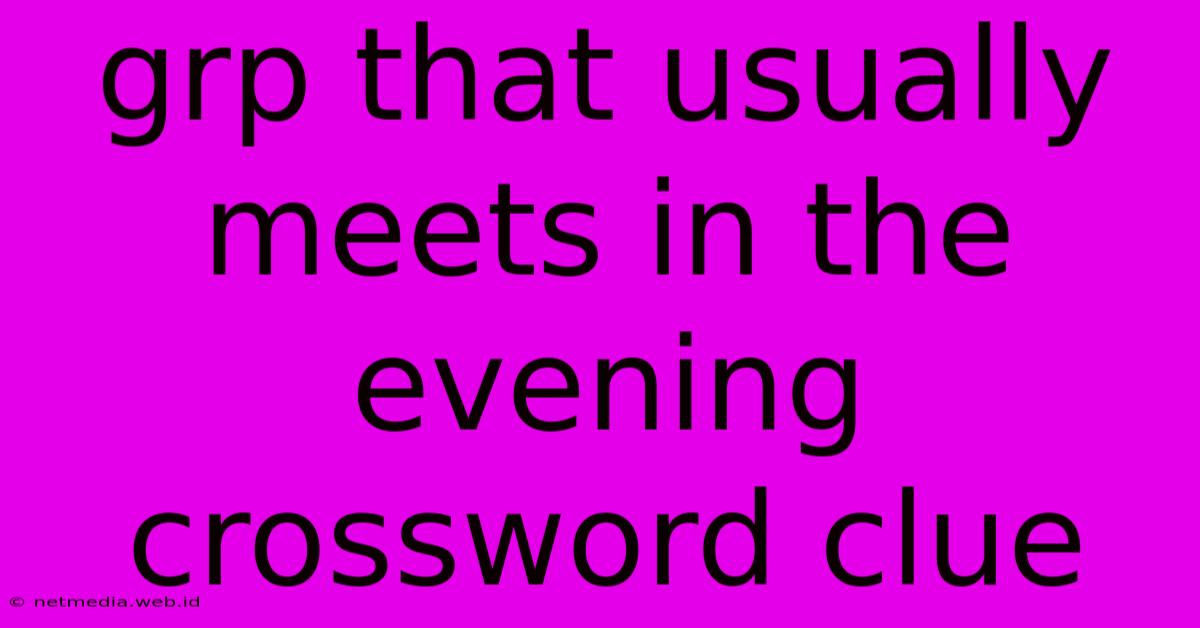 grp that usually meets in the evening crossword clue

© netmedia.web.id